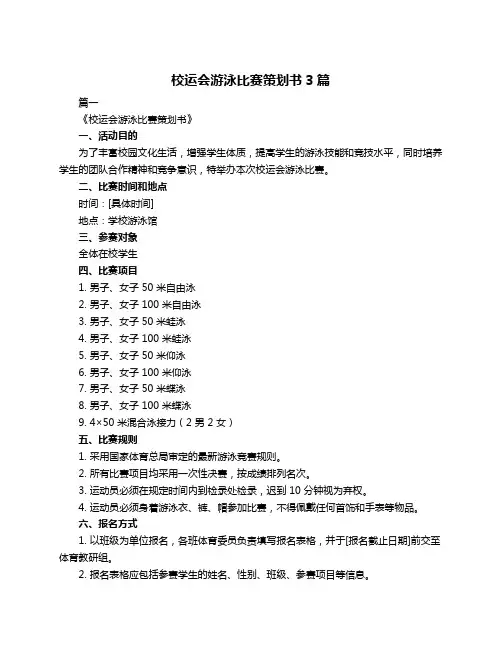 校运会游泳比赛策划书 3 篇

篇一

《校运会游泳比赛策划书》

一、活动目的

为了丰富校园文化生活，增强学生体质，提高学生的游泳技能和竞技水平，同时培养学生的团队合作精神和竞争意识，特举办本次校运会游泳比赛。

二、比赛时间和地点

时间：[具体时间]

地点：学校游泳馆

三、参赛对象

全体在校学生

四、比赛项目

1. 男子、女子 50 米自由泳

2. 男子、女子 100 米自由泳

3. 男子、女子 50 米蛙泳

4. 男子、女子 100 米蛙泳

5. 男子、女子 50 米仰泳

6. 男子、女子 100 米仰泳

7. 男子、女子 50 米蝶泳

8. 男子、女子 100 米蝶泳

9. 4×50 米混合泳接力（2 男 2 女）

五、比赛规则

1. 采用国家体育总局审定的最新游泳竞赛规则。

2. 所有比赛项目均采用一次性决赛，按成绩排列名次。

3. 运动员必须在规定时间内到检录处检录，迟到 10 分钟视为弃权。

4. 运动员必须身着游泳衣、裤、帽参加比赛，不得佩戴任何首饰和手表等物品。

六、报名方式

1. 以班级为单位报名，各班体育委员负责填写报名表格，并于[报名截止日期]前交至体育教研组。

2. 报名表格应包括参赛学生的姓名、性别、班级、参赛项目等信息。